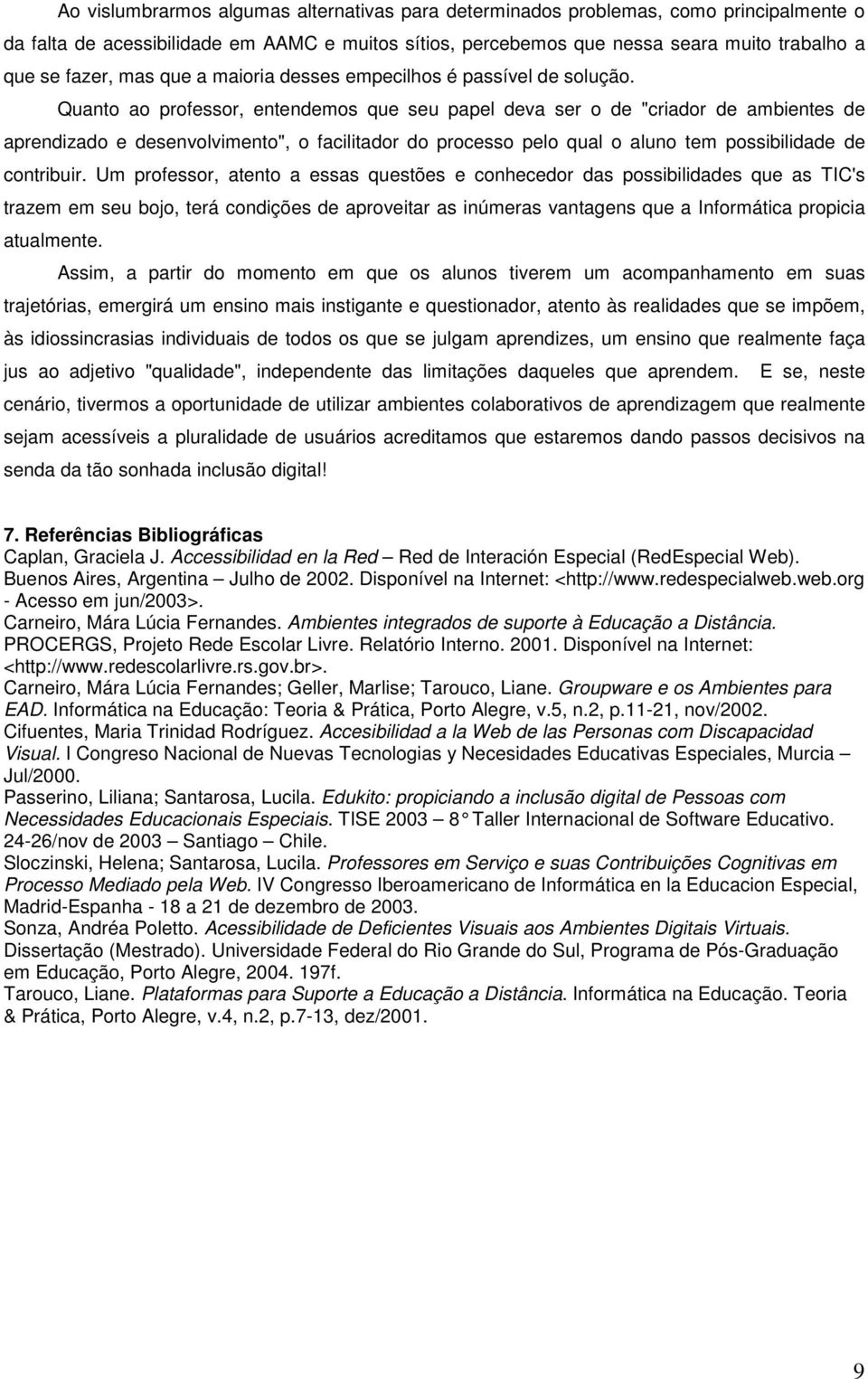 Ao vislumbrarmos algumas alternativas para determinados problemas, como principalmente o da falta de acessibilidade em AAMC e muitos sítios, percebemos que nessa seara muito trabalho a que se fazer, mas que a maioria desses empecilhos é passível de solução.

Quanto ao professor, entendemos que seu papel deva ser o de "criador de ambientes de aprendizado e desenvolvimento", o facilitador do processo pelo qual o aluno tem possibilidade de contribuir. Um professor, atento a essas questões e conhecedor das possibilidades que as TIC's trazem em seu bojo, terá condições de aproveitar as inúmeras vantagens que a Informática propicia atualmente.

Assim, a partir do momento em que os alunos tiverem um acompanhamento em suas trajetórias, emergirá um ensino mais instigante e questionador, atento às realidades que se impõem, às idiossincrasias individuais de todos os que se julgam aprendizes, um ensino que realmente faça jus ao adjetivo "qualidade", independente das limitações daqueles que aprendem. E se, neste cenário, tivermos a oportunidade de utilizar ambientes colaborativos de aprendizagem que realmente sejam acessíveis a pluralidade de usuários acreditamos que estaremos dando passos decisivos na senda da tão sonhada inclusão digital!

7. Referências Bibliográficas
Caplan, Graciela J. Accessibilidad en la Red – Red de Interación Especial (RedEspecial Web). Buenos Aires, Argentina – Julho de 2002. Disponível na Internet: <http://www.redespecialweb.web.org - Acesso em jun/2003>.
Carneiro, Mára Lúcia Fernandes. Ambientes integrados de suporte à Educação a Distância. PROCERGS, Projeto Rede Escolar Livre. Relatório Interno. 2001. Disponível na Internet: <http://www.redescolarlivre.rs.gov.br>.
Carneiro, Mára Lúcia Fernandes; Geller, Marlise; Tarouco, Liane. Groupware e os Ambientes para EAD. Informática na Educação: Teoria & Prática, Porto Alegre, v.5, n.2, p.11-21, nov/2002.
Cifuentes, Maria Trinidad Rodríguez. Accesibilidad a la Web de las Personas com Discapacidad Visual. I Congreso Nacional de Nuevas Tecnologias y Necesidades Educativas Especiales, Murcia – Jul/2000.
Passerino, Liliana; Santarosa, Lucila. Edukito: propiciando a inclusão digital de Pessoas com Necessidades Educacionais Especiais. TISE 2003 – 8 Taller Internacional de Software Educativo. 24-26/nov de 2003 – Santiago – Chile.
Sloczinski, Helena; Santarosa, Lucila. Professores em Serviço e suas Contribuições Cognitivas em Processo Mediado pela Web. IV Congresso Iberoamericano de Informática en la Educacion Especial, Madrid-Espanha - 18 a 21 de dezembro de 2003.
Sonza, Andréa Poletto. Acessibilidade de Deficientes Visuais aos Ambientes Digitais Virtuais. Dissertação (Mestrado). Universidade Federal do Rio Grande do Sul, Programa de Pós-Graduação em Educação, Porto Alegre, 2004. 197f.
Tarouco, Liane. Plataformas para Suporte a Educação a Distância. Informática na Educação. Teoria & Prática, Porto Alegre, v.4, n.2, p.7-13, dez/2001.

9